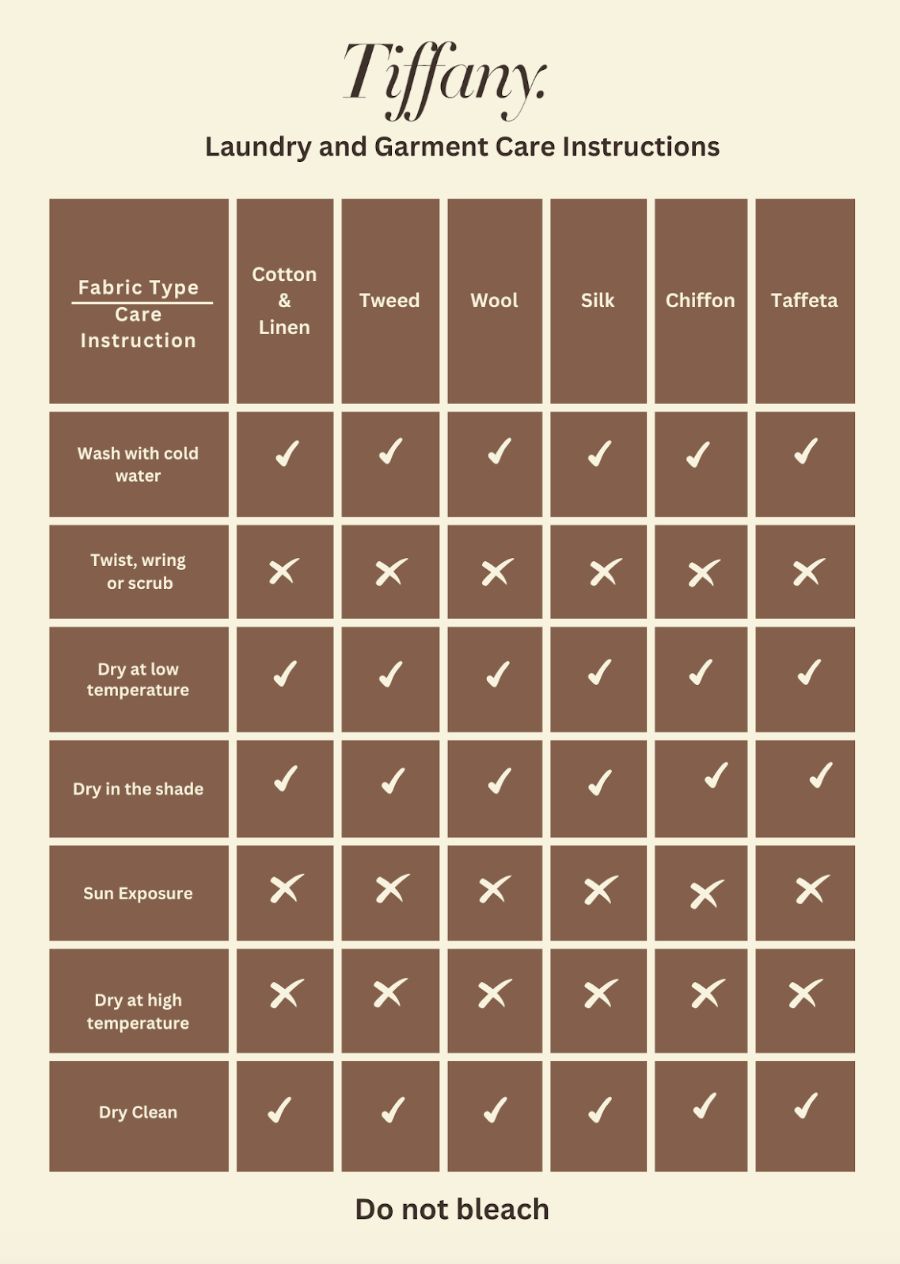 Tiffany.

Laundry and Garment Care Instructions

| Fabric Type / Care Instruction | Cotton & Linen | Tweed | Wool | Silk | Chiffon | Taffeta |
|---|---|---|---|---|---|---|
| Wash with cold water | ✓ | ✓ | ✓ | ✓ | ✓ | ✓ |
| Twist, wring or scrub | ✗ | ✗ | ✗ | ✗ | ✗ | ✗ |
| Dry at low temperature | ✓ | ✓ | ✓ | ✓ | ✓ | ✓ |
| Dry in the shade | ✓ | ✓ | ✓ | ✓ | ✓ | ✓ |
| Sun Exposure | ✗ | ✗ | ✗ | ✗ | ✗ | ✗ |
| Dry at high temperature | ✗ | ✗ | ✗ | ✗ | ✗ | ✗ |
| Dry Clean | ✓ | ✓ | ✓ | ✓ | ✓ | ✓ |

Do not bleach